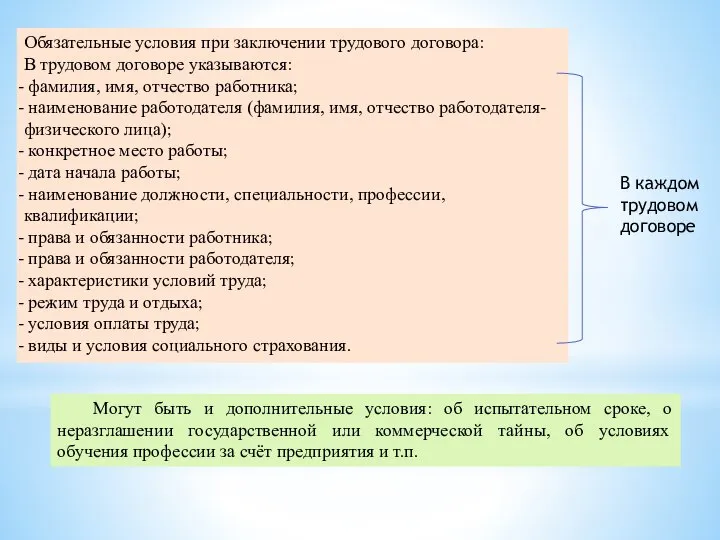 Обязательные условия при заключении трудового договора:
В трудовом договоре указываются:
- фамилия, имя, отчество работника;
- наименование работодателя (фамилия, имя, отчество работодателя-физического лица);
- конкретное место работы;
- дата начала работы;
- наименование должности, специальности, профессии, квалификации;
- права и обязанности работника;
- права и обязанности работодателя;
- характеристики условий труда;
- режим труда и отдыха;
- условия оплаты труда;
- виды и условия социального страхования.

В каждом трудовом договоре

Могут быть и дополнительные условия: об испытательном сроке, о неразглашении государственной или коммерческой тайны, об условиях обучения профессии за счёт предприятия и т.п.